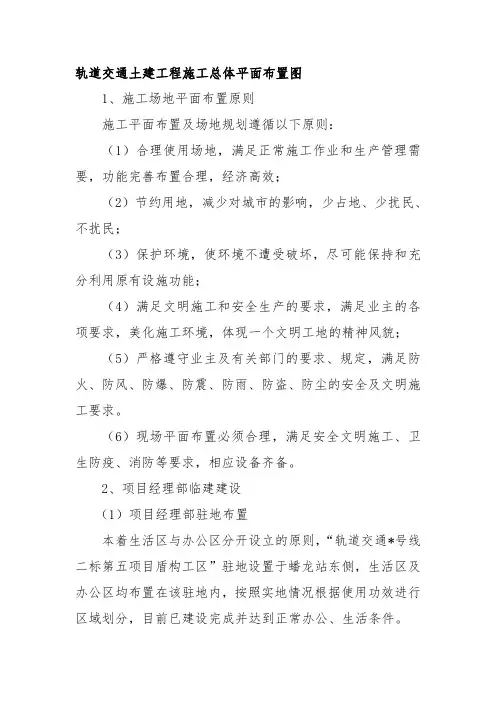 轨道交通土建工程施工总体平面布置图

1、施工场地平面布置原则

施工平面布置及场地规划遵循以下原则：

（1）合理使用场地，满足正常施工作业和生产管理需要，功能完善布置合理，经济高效；

（2）节约用地，减少对城市的影响，少占地、少扰民、不扰民；

（3）保护环境，使环境不遭受破坏，尽可能保持和充分利用原有设施功能；

（4）满足文明施工和安全生产的要求，满足业主的各项要求，美化施工环境，体现一个文明工地的精神风貌；

（5）严格遵守业主及有关部门的要求、规定，满足防火、防风、防爆、防震、防雨、防盗、防尘的安全及文明施工要求。

（6）现场平面布置必须合理，满足安全文明施工、卫生防疫、消防等要求，相应设备齐备。

2、项目经理部临建建设

（1）项目经理部驻地布置

本着生活区与办公区分开设立的原则，“轨道交通*号线二标第五项目盾构工区”驻地设置于蟠龙站东侧，生活区及办公区均布置在该驻地内，按照实地情况根据使用功效进行区域划分，目前已建设完成并达到正常办公、生活条件。